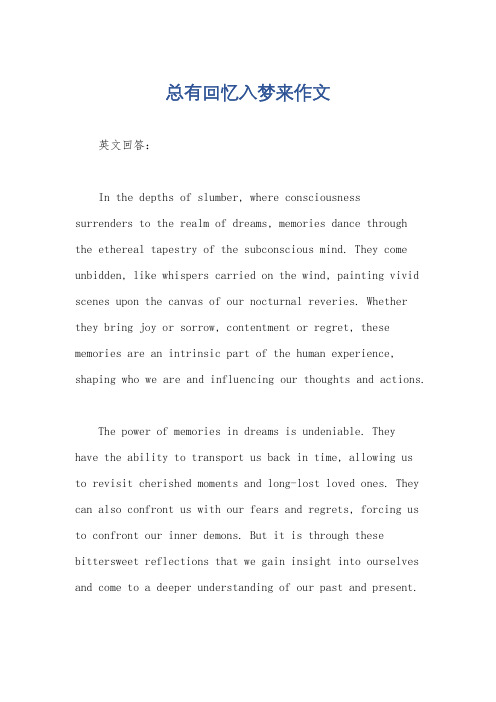 总有回忆入梦来作文

英文回答：

In the depths of slumber, where consciousness surrenders to the realm of dreams, memories dance through the ethereal tapestry of the subconscious mind. They come unbidden, like whispers carried on the wind, painting vivid scenes upon the canvas of our nocturnal reveries. Whether they bring joy or sorrow, contentment or regret, these memories are an intrinsic part of the human experience, shaping who we are and influencing our thoughts and actions.

The power of memories in dreams is undeniable. They have the ability to transport us back in time, allowing us to revisit cherished moments and long-lost loved ones. They can also confront us with our fears and regrets, forcing us to confront our inner demons. But it is through these bittersweet reflections that we gain insight into ourselves and come to a deeper understanding of our past and present.